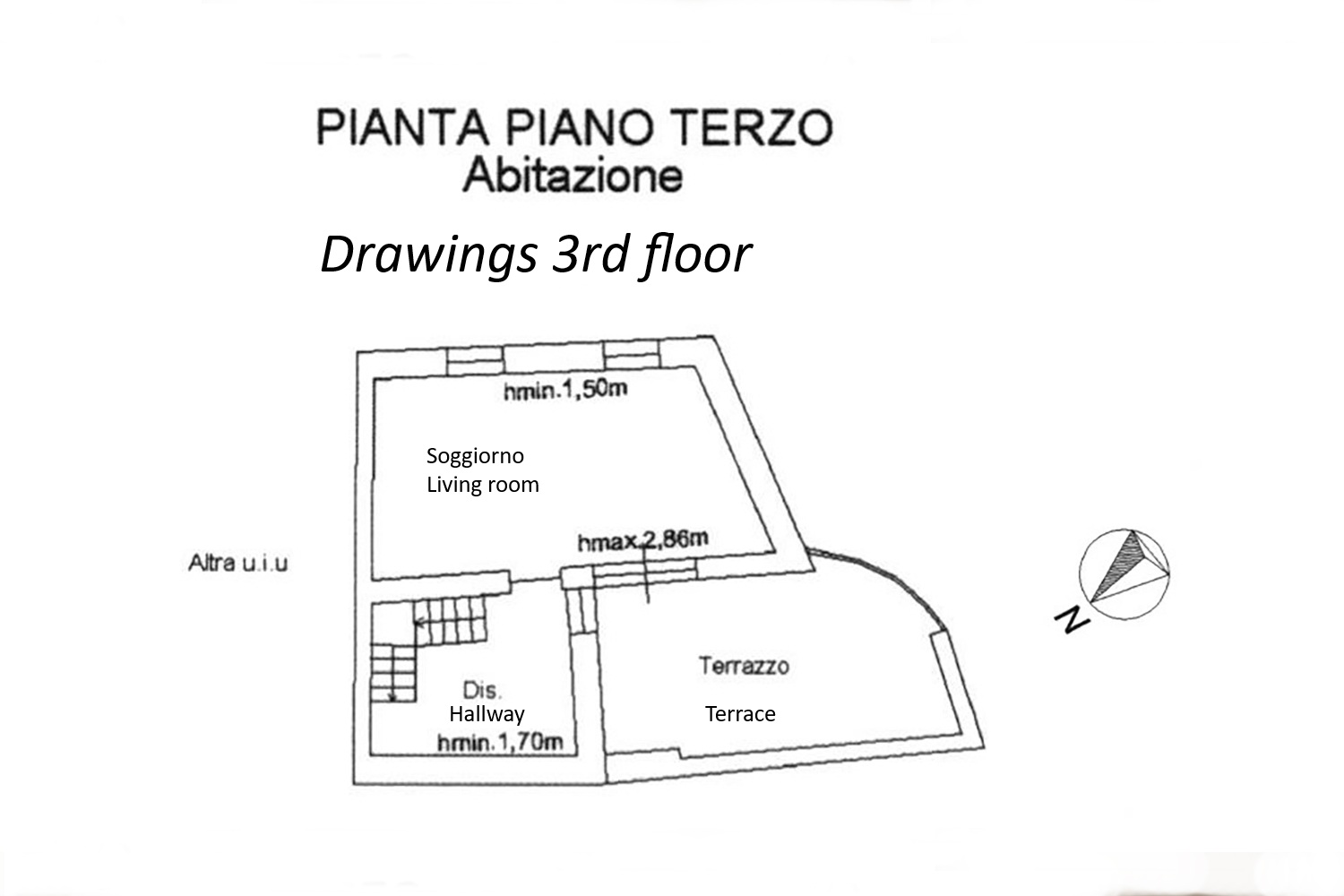 PIANTA PIANO TERZO
Abitazione

Drawings 3rd floor

hmin.1,50m

Soggiorno
Living room

hmax.2,86m

Altra u.i.u

Dis.
Hallway
hmin.1,70m

Terrazzo
Terrace

N